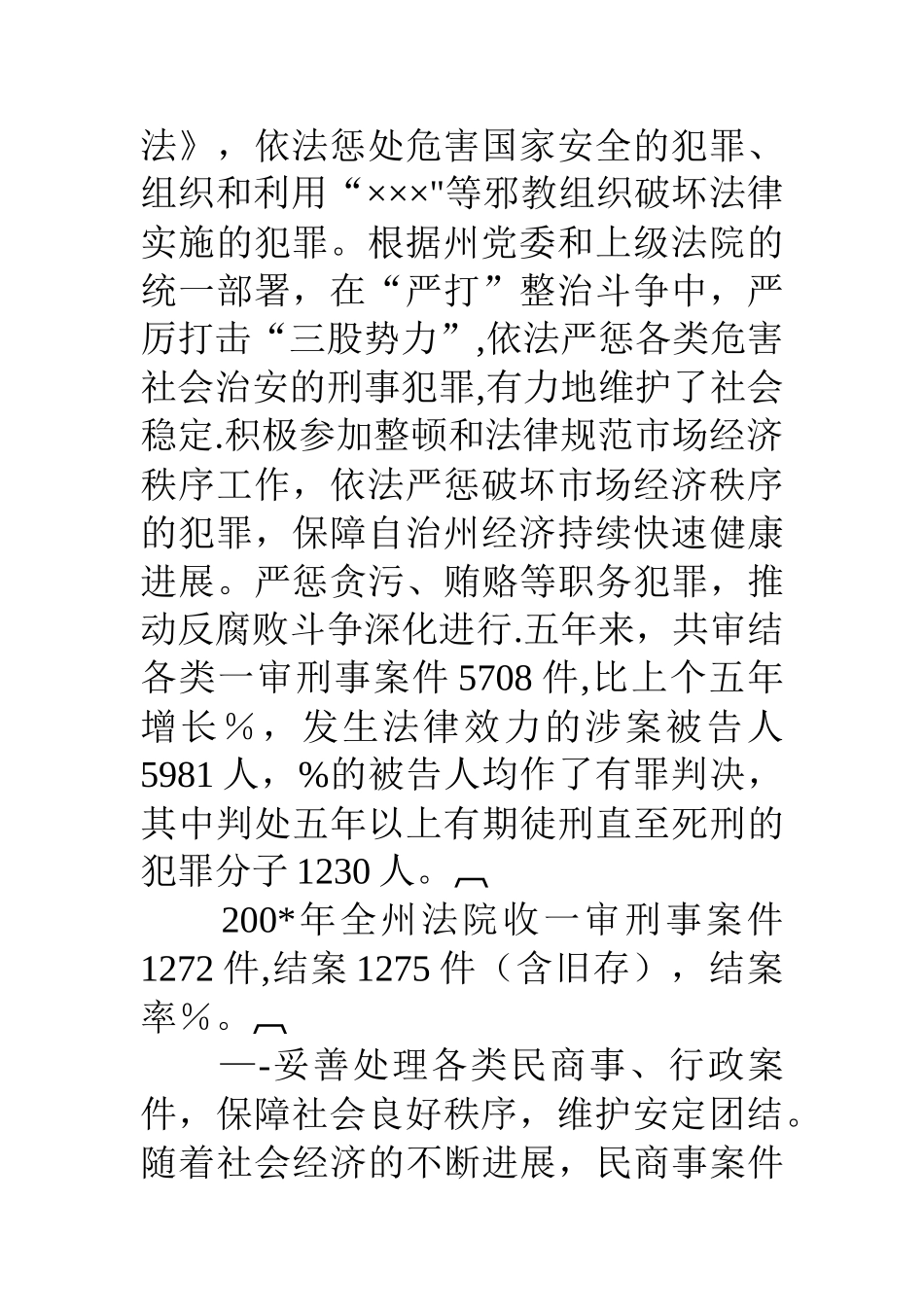 法》，依法惩处危害国家安全的犯罪、组织和利用“×××"等邪教组织破坏法律实施的犯罪。根据州党委和上级法院的统一部署，在“严打”整治斗争中，严厉打击“三股势力”,依法严惩各类危害社会治安的刑事犯罪,有力地维护了社会稳定.积极参加整顿和法律规范市场经济秩序工作，依法严惩破坏市场经济秩序的犯罪，保障自治州经济持续快速健康进展。严惩贪污、贿赂等职务犯罪，推动反腐败斗争深化进行.五年来，共审结各类一审刑事案件 5708 件,比上个五年增长％，发生法律效力的涉案被告人 5981 人，%的被告人均作了有罪判决，其中判处五年以上有期徒刑直至死刑的犯罪分子 1230 人。

200*年全州法院收一审刑事案件 1272 件,结案 1275 件（含旧存），结案率％。

—-妥善处理各类民商事、行政案件，保障社会良好秩序，维护安定团结。随着社会经济的不断进展，民商事案件